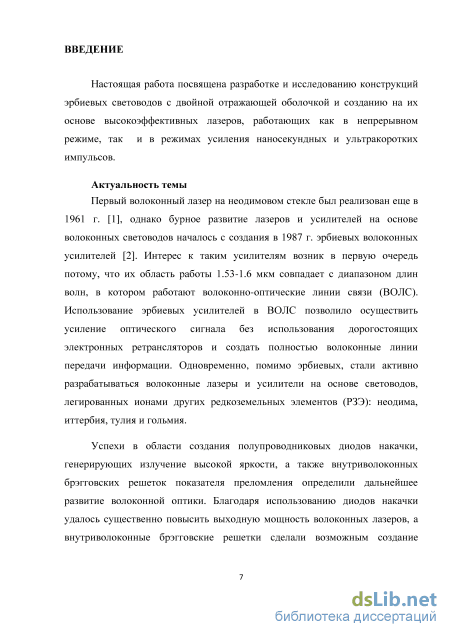 ВВЕДЕНИЕ

Настоящая работа посвящена разработке и исследованию конструкций эрбиевых световодов с двойной отражающей оболочкой и созданию на их основе высокоэффективных лазеров, работающих как в непрерывном режиме, так и в режимах усиления наносекундных и ультракоротких импульсов.

Актуальность темы

Первый волоконный лазер на неодимовом стекле был реализован еще в 1961 г. [1], однако бурное развитие лазеров и усилителей на основе волоконных световодов началось с создания в 1987 г. эрбиевых волоконных усилителей [2]. Интерес к таким усилителям возник в первую очередь потому, что их область работы 1.53-1.6 мкм совпадает с диапазоном длин волн, в котором работают волоконно-оптические линии связи (ВОЛС). Использование эрбиевых усилителей в ВОЛС позволило осуществить усиление оптического сигнала без использования дорогостоящих электронных ретрансляторов и создать полностью волоконные линии передачи информации. Одновременно, помимо эрбиевых, стали активно разрабатываться волоконные лазеры и усилители на основе световодов, легированных ионами других редкоземельных элементов (РЗЭ): неодима, иттербия, тулия и гольмия.

Успехи в области создания полупроводниковых диодов накачки, генерирующих излучение высокой яркости, а также внутриволоконных брэгговских решеток показателя преломления определили дальнейшее развитие волоконной оптики. Благодаря использованию диодов накачки удалось существенно повысить выходную мощность волоконных лазеров, а внутриволоконные брэгговские решетки сделали возможным создание

7

dsLib.net
библиотека диссертаций